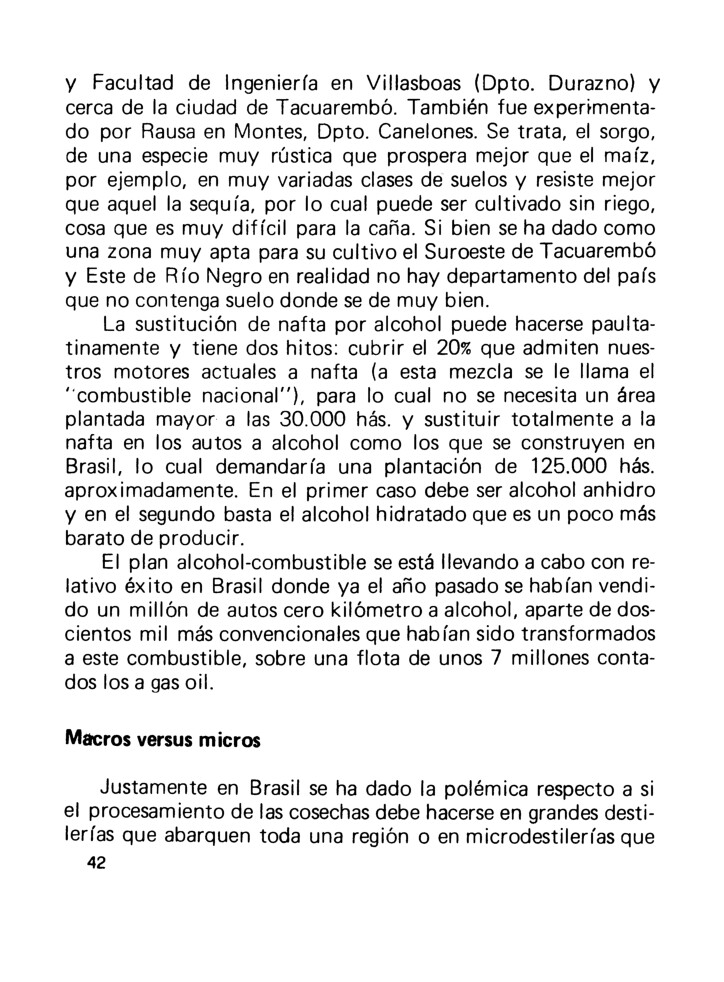 y Facultad de Ingeniería en Villasboas (Dpto. Durazno) y cerca de la ciudad de Tacuarembó. También fue experimentado por Rausa en Montes, Dpto. Canelones. Se trata, el sorgo, de una especie muy rústica que prospera mejor que el maíz, por ejemplo, en muy variadas clases de suelos y resiste mejor que aquel la sequía, por lo cual puede ser cultivado sin riego, cosa que es muy difícil para la caña. Si bien se ha dado como una zona muy apta para su cultivo el Suroeste de Tacuarembó y Este de Río Negro en realidad no hay departamento del país que no contenga suelo donde se de muy bien.

La sustitución de nafta por alcohol puede hacerse paultatinamente y tiene dos hitos: cubrir el 20% que admiten nuestros motores actuales a nafta (a esta mezcla se le llama el "combustible nacional"), para lo cual no se necesita un área plantada mayor a las 30.000 hás. y sustituir totalmente a la nafta en los autos a alcohol como los que se construyen en Brasil, lo cual demandaría una plantación de 125.000 hás. aproximadamente. En el primer caso debe ser alcohol anhidro y en el segundo basta el alcohol hidratado que es un poco más barato de producir.

El plan alcohol-combustible se está llevando a cabo con relativo éxito en Brasil donde ya el año pasado se habían vendido un millón de autos cero kilómetro a alcohol, aparte de doscientos mil más convencionales que habían sido transformados a este combustible, sobre una flota de unos 7 millones contados los a gas oil.

Macros versus micros

Justamente en Brasil se ha dado la polémica respecto a si el procesamiento de las cosechas debe hacerse en grandes destilerías que abarquen toda una región o en microdestilerías que

42